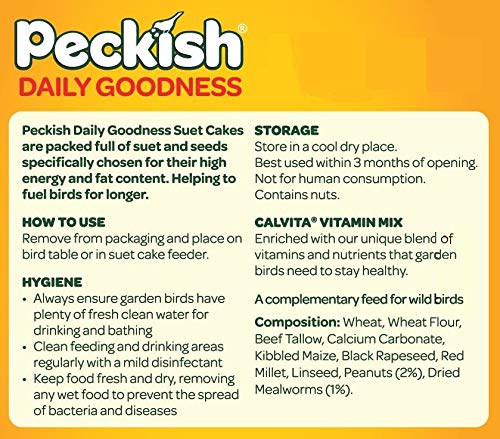 Peckish®
DAILY GOODNESS

Peckish Daily Goodness Suet Cakes are packed full of suet and seeds specifically chosen for their high energy and fat content. Helping to fuel birds for longer.

HOW TO USE
Remove from packaging and place on bird table or in suet cake feeder.

HYGIENE
• Always ensure garden birds have plenty of fresh clean water for drinking and bathing
• Clean feeding and drinking areas regularly with a mild disinfectant
• Keep food fresh and dry, removing any wet food to prevent the spread of bacteria and diseases

STORAGE
Store in a cool dry place.
Best used within 3 months of opening.
Not for human consumption.
Contains nuts.

CALVITA® VITAMIN MIX
Enriched with our unique blend of vitamins and nutrients that garden birds need to stay healthy.

A complementary feed for wild birds

Composition: Wheat, Wheat Flour, Beef Tallow, Calcium Carbonate, Kibbled Maize, Black Rapeseed, Red Millet, Linseed, Peanuts (2%), Dried Mealworms (1%).